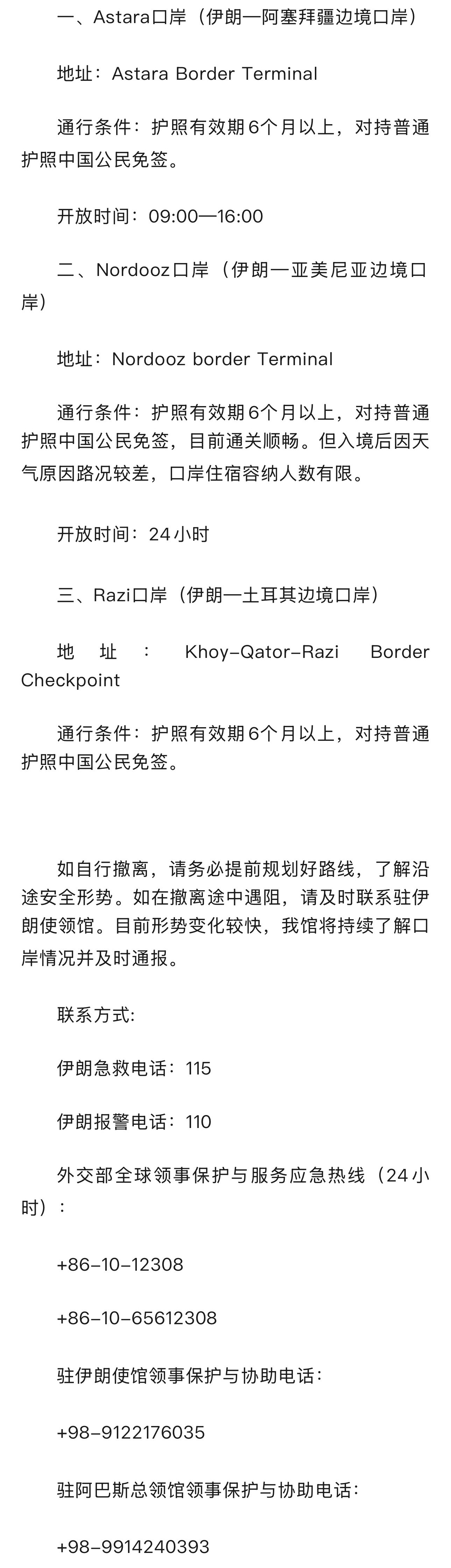 一、Astara口岸（伊朗—阿塞拜疆边境口岸）

地址：Astara Border Terminal

通行条件：护照有效期6个月以上，对持普通护照中国公民免签。

开放时间：09:00—16:00

二、Nordooz口岸（伊朗—亚美尼亚边境口岸）

地址：Nordooz border Terminal

通行条件：护照有效期6个月以上，对持普通护照中国公民免签，目前通关顺畅。但入境后因天气原因路况较差，口岸住宿容纳人数有限。

开放时间：24小时

三、Razi口岸（伊朗—土耳其边境口岸）

地址：Khoy-Qator-Razi Border Checkpoint

通行条件：护照有效期6个月以上，对持普通护照中国公民免签。

如自行撤离，请务必提前规划好路线，了解沿途安全形势。如在撤离途中遇阻，请及时联系驻伊朗使领馆。目前形势变化较快，我馆将持续了解口岸情况并及时通报。

联系方式:

伊朗急救电话：115

伊朗报警电话：110

外交部全球领事保护与服务应急热线（24小时）：

+86-10-12308

+86-10-65612308

驻伊朗使馆领事保护与协助电话：

+98-9122176035

驻阿巴斯总领馆领事保护与协助电话：

+98-9914240393